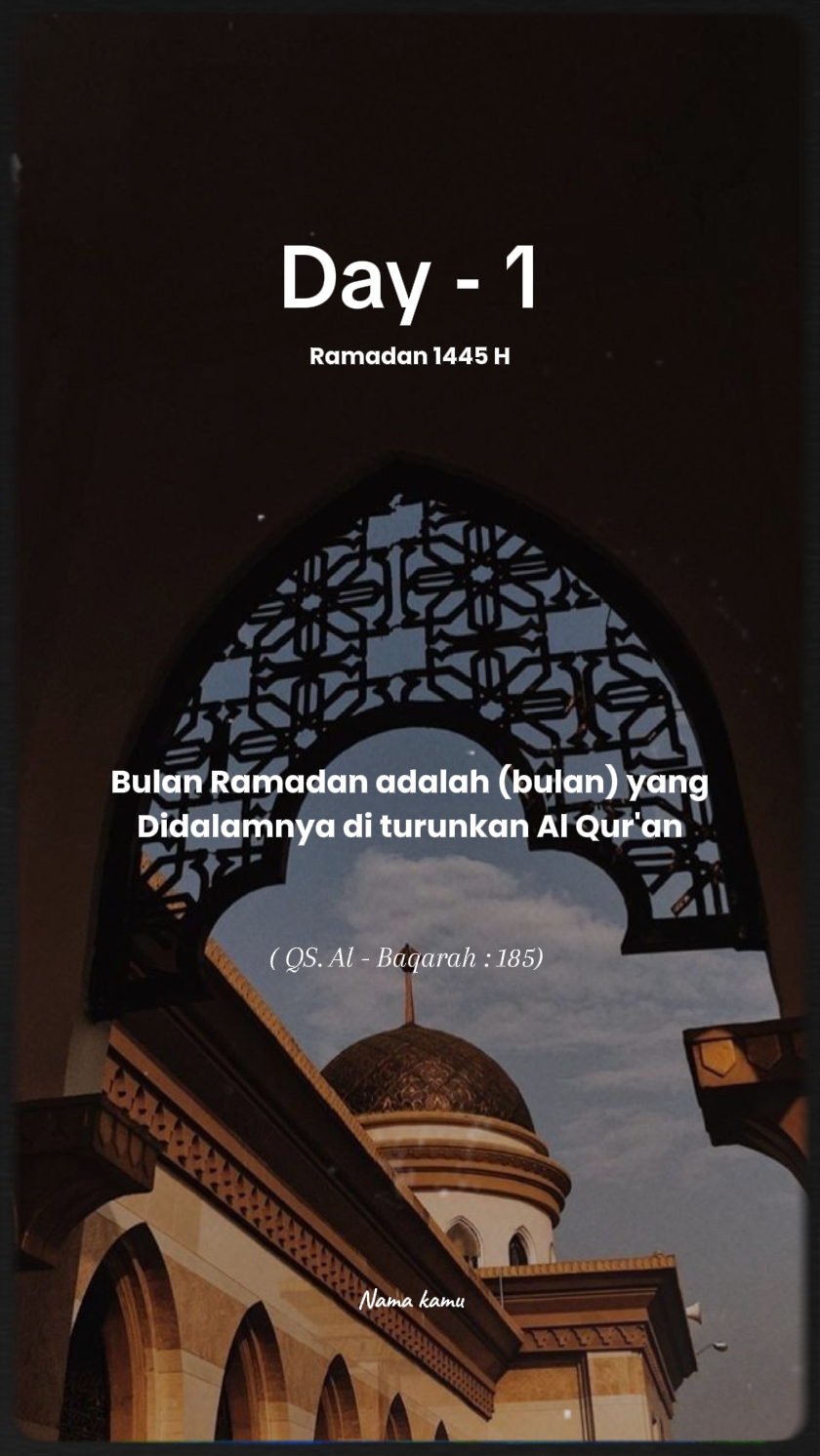 Day - 1

Ramadan 1445 H

Bulan Ramadan adalah (bulan) yang Didalamnya di turunkan Al Qur'an

( QS. Al - Baqarah : 185)

Nama kamu